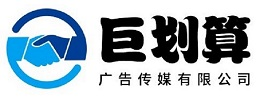 巨划算
广告传媒有限公司